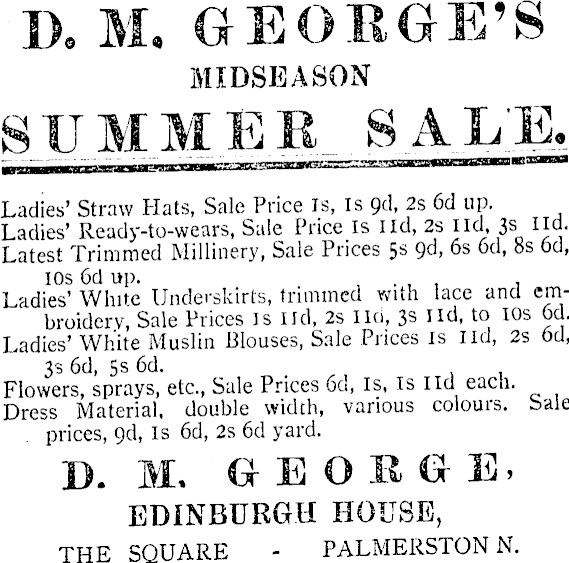 D. M. GEORGE'S

MIDSEASON

SUMMER SALE.

Ladies' Straw Hats, Sale Price 1s, 1s 9d, 2s 6d up.

Ladies' Ready-to-wears, Sale Price 1s 11d, 2s 11d, 3s 11d.

Latest Trimmed Millinery, Sale Prices 5s 9d, 6s 6d, 8s 6d, 10s 6d up.

Ladies' White Underskirts, trimmed with lace and embroidery, Sale Prices 1s 11d, 2s 11d, 3s 11d, to 10s 6d.

Ladies' White Muslin Blouses, Sale Prices 1s 11d, 2s 6d, 3s 6d, 5s 6d.

Flowers, sprays, etc., Sale Prices 6d, 1s, 1s 11d each.

Dress Material, double width, various colours. Sale prices, 9d, 1s 6d, 2s 6d yard.

D. M. GEORGE,

EDINBURGH HOUSE,

THE SQUARE - PALMERSTON N.